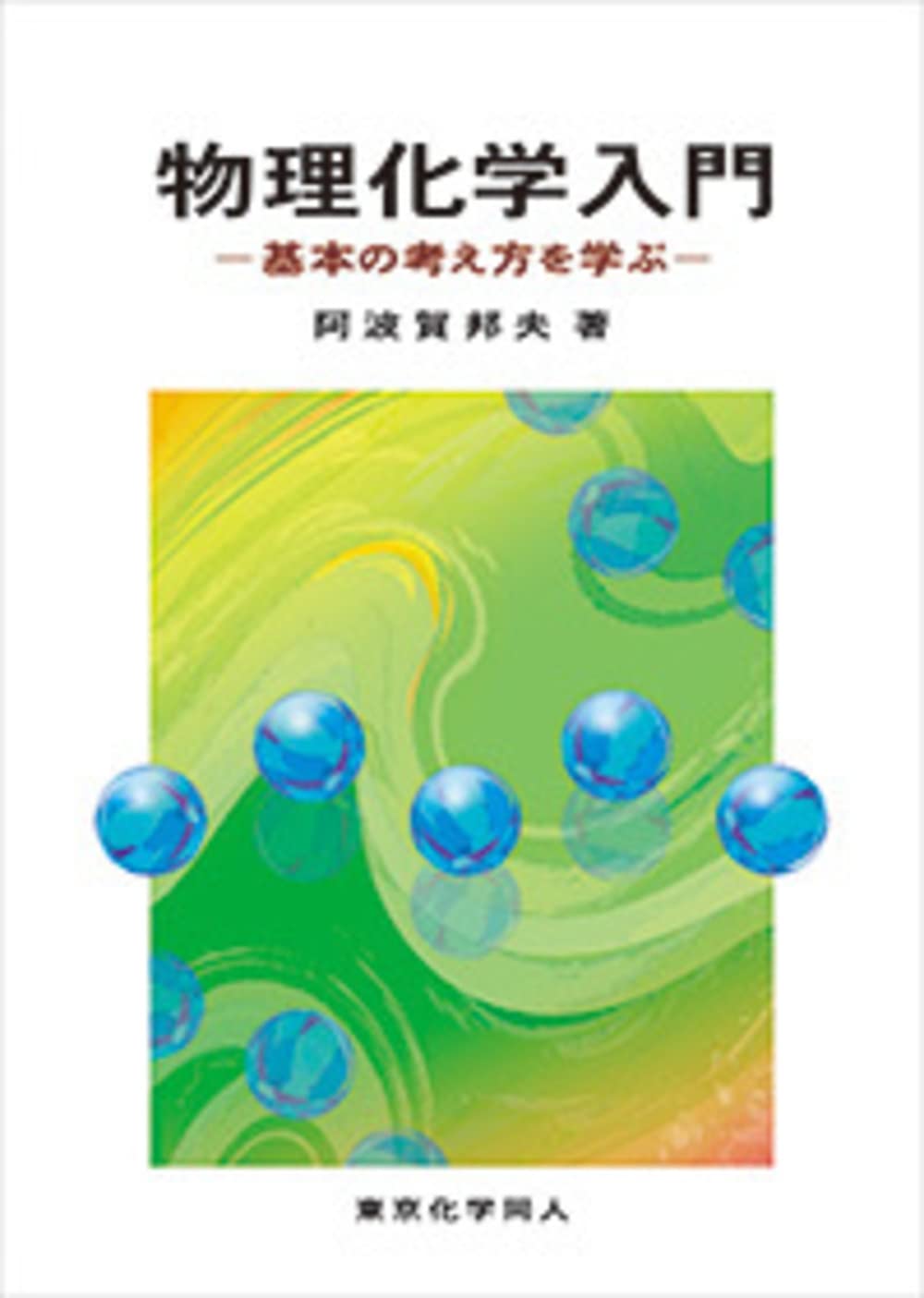 物理化学入門
—基本の考え方を学ぶ—
阿波賀邦夫 著

東京化学同人